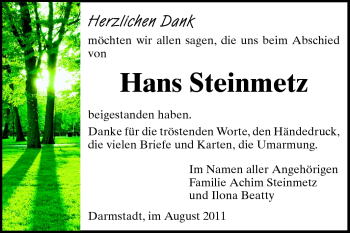 Herzlichen Dank

möchten wir allen sagen, die uns beim Abschied von

Hans Steinmetz

beigestanden haben.

Danke für die tröstenden Worte, den Händedruck, die vielen Briefe und Karten, die Umarmung.

Im Namen aller Angehörigen
Familie Achim Steinmetz
und Ilona Beatty

Darmstadt, im August 2011